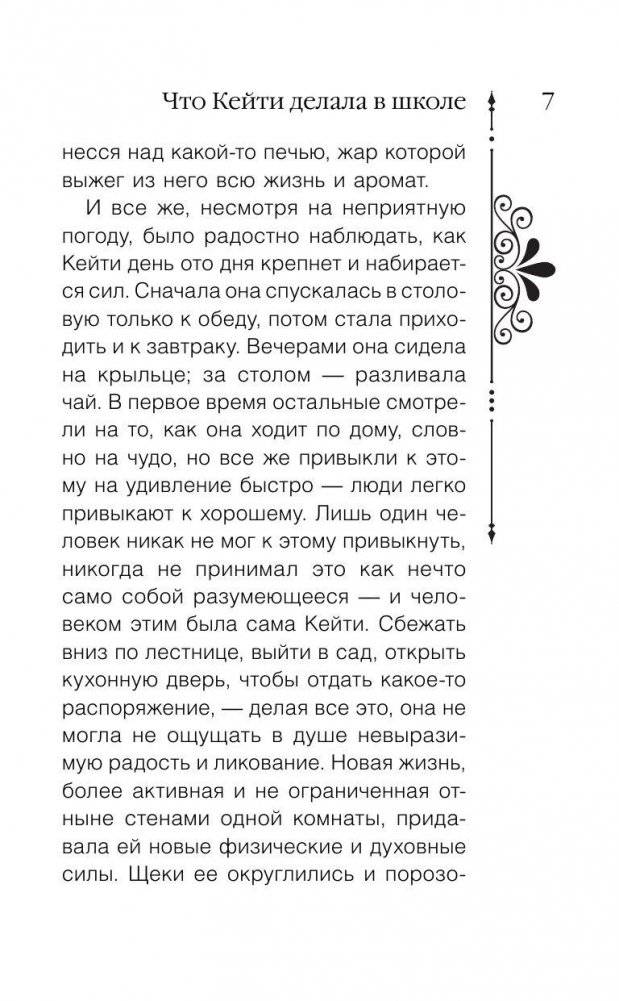 Что Кейти делала в школе 7

несся над какой-то печью, жар которой выжег из него всю жизнь и аромат.

И все же, несмотря на неприятную погоду, было радостно наблюдать, как Кейти день ото дня крепнет и набирается сил. Сначала она спускалась в столовую только к обеду, потом стала приходить и к завтраку. Вечерами она сидела на крыльце; за столом — разливала чай. В первое время остальные смотрели на то, как она ходит по дому, словно на чудо, но все же привыкли к этому на удивление быстро — люди легко привыкают к хорошему. Лишь один человек никак не мог к этому привыкнуть, никогда не принимал это как нечто само собой разумеющееся — и человеком этим была сама Кейти. Сбежать вниз по лестнице, выйти в сад, открыть кухонную дверь, чтобы отдать какое-то распоряжение, — делая все это, она не могла не ощущать в душе невыразимую радость и ликование. Новая жизнь, более активная и не ограниченная отныне стенами одной комнаты, придавала ей новые физические и духовные силы. Щеки ее округлились и порозо-